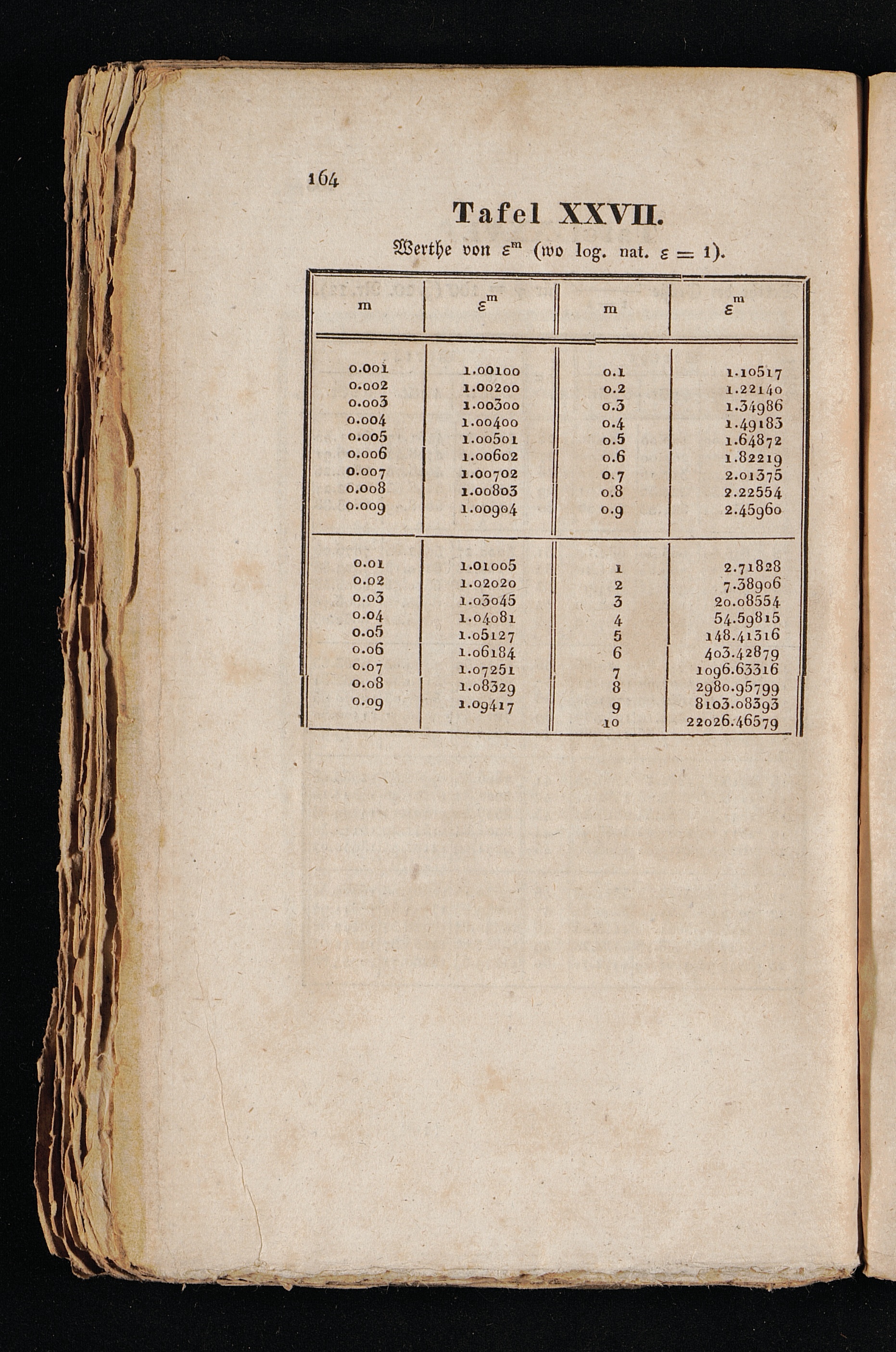 164

Tafel XXVII.

Werthe von $\varepsilon^m$ (wo log. nat. $\varepsilon = 1$).

| m | $\varepsilon^m$ | m | $\varepsilon^m$ |
|---|---|---|---|
| 0.001 | 1.00100 | 0.1 | 1.10517 |
| 0.002 | 1.00200 | 0.2 | 1.22140 |
| 0.003 | 1.00300 | 0.3 | 1.34986 |
| 0.004 | 1.00400 | 0.4 | 1.49183 |
| 0.005 | 1.00501 | 0.5 | 1.64872 |
| 0.006 | 1.00602 | 0.6 | 1.82219 |
| 0.007 | 1.00702 | 0.7 | 2.01375 |
| 0.008 | 1.00803 | 0.8 | 2.22554 |
| 0.009 | 1.00904 | 0.9 | 2.45960 |
| 0.01 | 1.01005 | 1 | 2.71828 |
| 0.02 | 1.02020 | 2 | 7.38906 |
| 0.03 | 1.03045 | 3 | 20.08554 |
| 0.04 | 1.04081 | 4 | 54.59815 |
| 0.05 | 1.05127 | 5 | 148.41316 |
| 0.06 | 1.06184 | 6 | 403.42879 |
| 0.07 | 1.07251 | 7 | 1096.63316 |
| 0.08 | 1.08329 | 8 | 2980.95799 |
| 0.09 | 1.09417 | 9 | 8103.08393 |
| | | 10 | 22026.46579 |